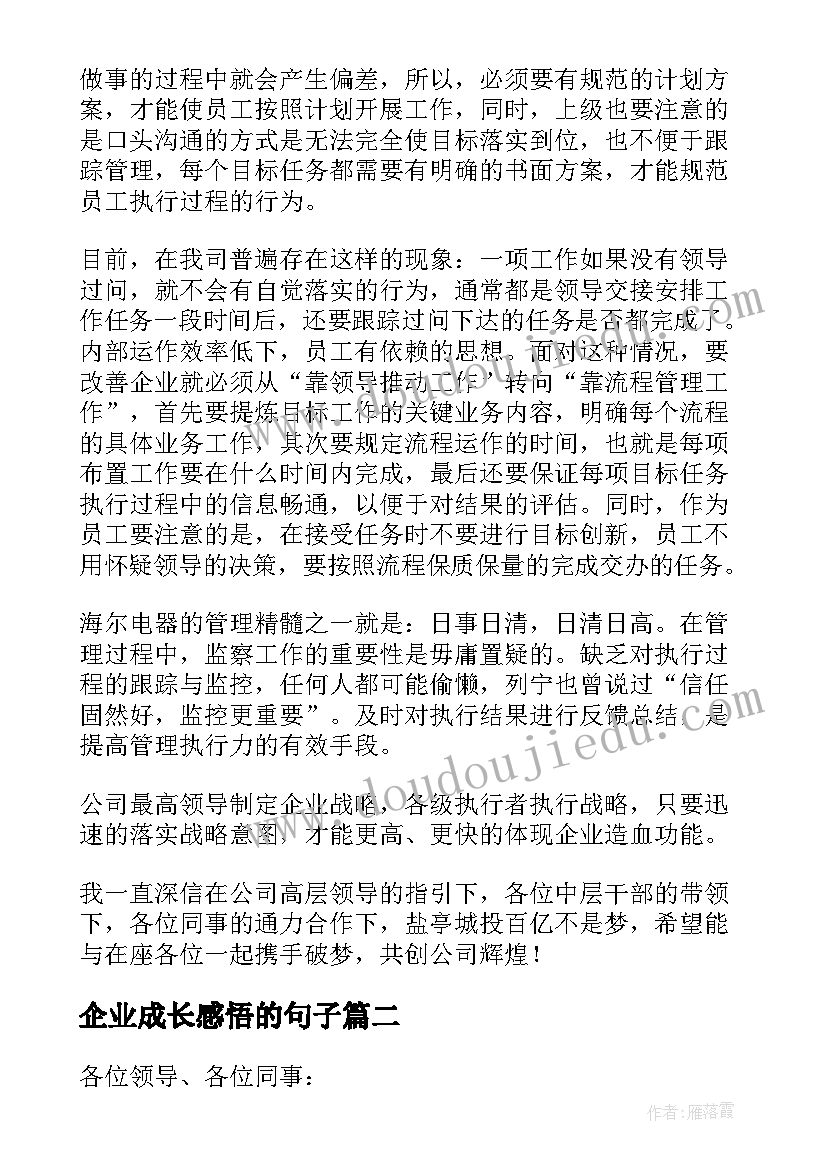 做事的过程中就会产生偏差，所以，必须要有规范的计划方案，才能使员工按照计划开展工作，同时，上级也要注意的是口头沟通的方式是无法完全使目标落实到位，也不便于跟踪管理，每个目标任务都需要有明确的书面方案，才能规范员工执行过程的行为。

目前，在我司普遍存在这样的现象：一项工作如果没有领导过问，就不会有自觉落实的行为，通常都是领导交接安排工作任务一段时间后，还要跟踪过问下达的任务是否都完成了。内部运作效率低下，员工有依赖的思想。面对这种情况，要改善企业就必须从“靠领导推动工作”转向“靠流程管理工作”，首先要提炼目标工作的关键业务内容，明确每个流程的具体业务工作，其次要规定流程运作的时间，也就是每项布置工作要在什么时间内完成，最后还要保证每项目标任务执行过程中的信息畅通，以便于对结果的评估。同时，作为员工要注意的是，在接受任务时不要进行目标创新，员工不用怀疑领导的决策，要按照流程保质保量的完成交办的任务。

海尔电器的管理精髓之一就是：日事日清，日清日高。在管理过程中，监察工作的重要性是毋庸置疑的。缺乏对执行过程的跟踪与监控，任何人都可能偷懒，列宁也曾说过“信任固然好，监控更重要”。及时对执行结果进行反馈总结，是提高管理执行力的有效手段。

公司最高领导制定企业战略，各级执行者执行战略，只要迅速的落实战略意图，才能更高、更快的体现企业造血功能。

我一直深信在公司高层领导的指引下，各位中层干部的带领下，各位同事的通力合作下，盐亭城投百亿不是梦，希望能与在座各位一起携手破梦，共创公司辉煌！

企业成长感悟的句子篇二

各位领导、各位同事：

www.doudoujiedu.com

作者：雁落霞